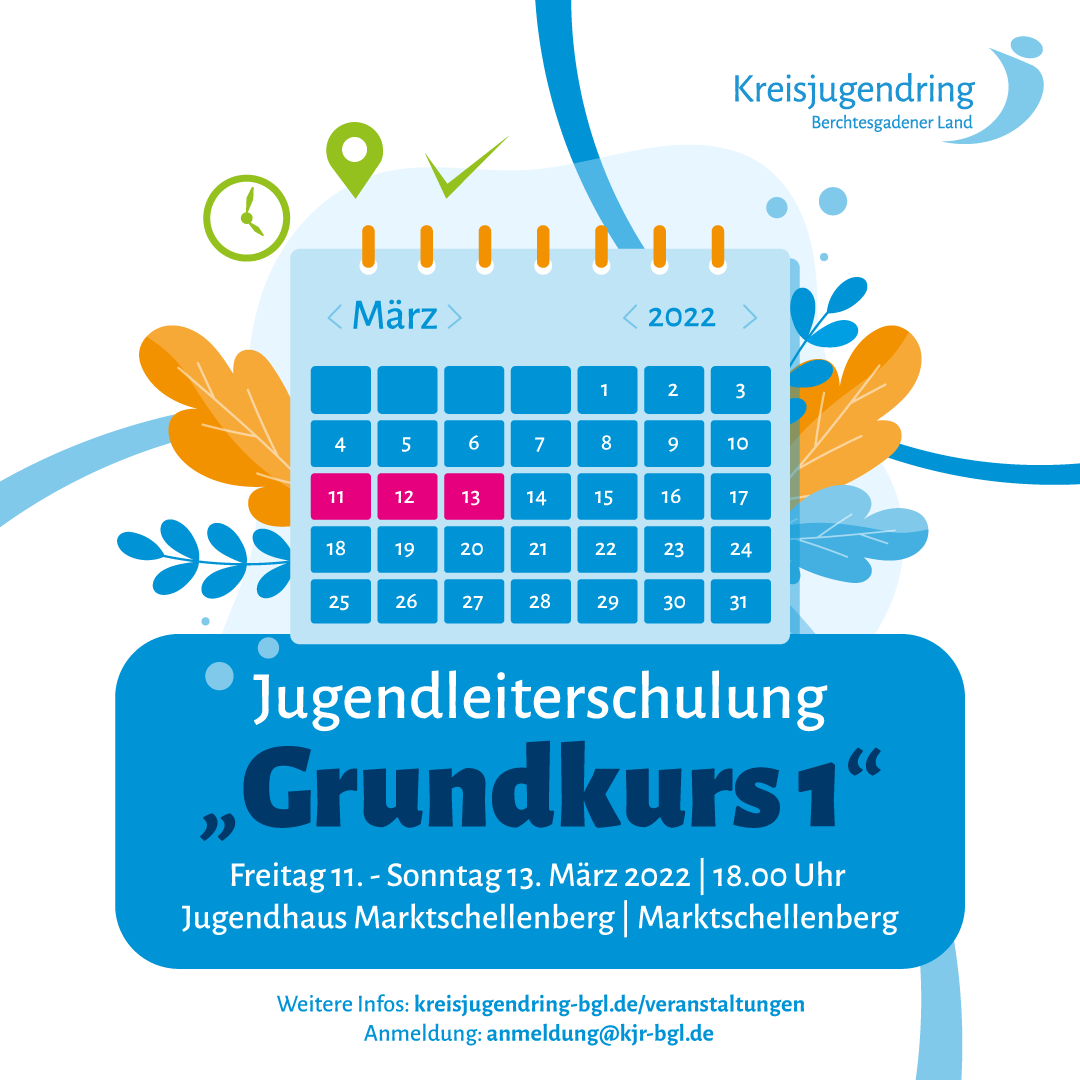 Kreisjugendring
Berchtesgadener Land

< März >
< 2022 >

|  |  |  |  | 1 | 2 | 3 |
|---|---|---|---|---|---|---|
| 4 | 5 | 6 | 7 | 8 | 9 | 10 |
| 11 | 12 | 13 | 14 | 15 | 16 | 17 |
| 18 | 19 | 20 | 21 | 22 | 23 | 24 |
| 25 | 26 | 27 | 28 | 29 | 30 | 31 |

Jugendleiterschulung
„Grundkurs 1“

Freitag 11. - Sonntag 13. März 2022 | 18.00 Uhr
Jugendhaus Marktschellenberg | Marktschellenberg

Weitere Infos: kreisjugendring-bgl.de/veranstaltungen
Anmeldung: anmeldung@kjr-bgl.de